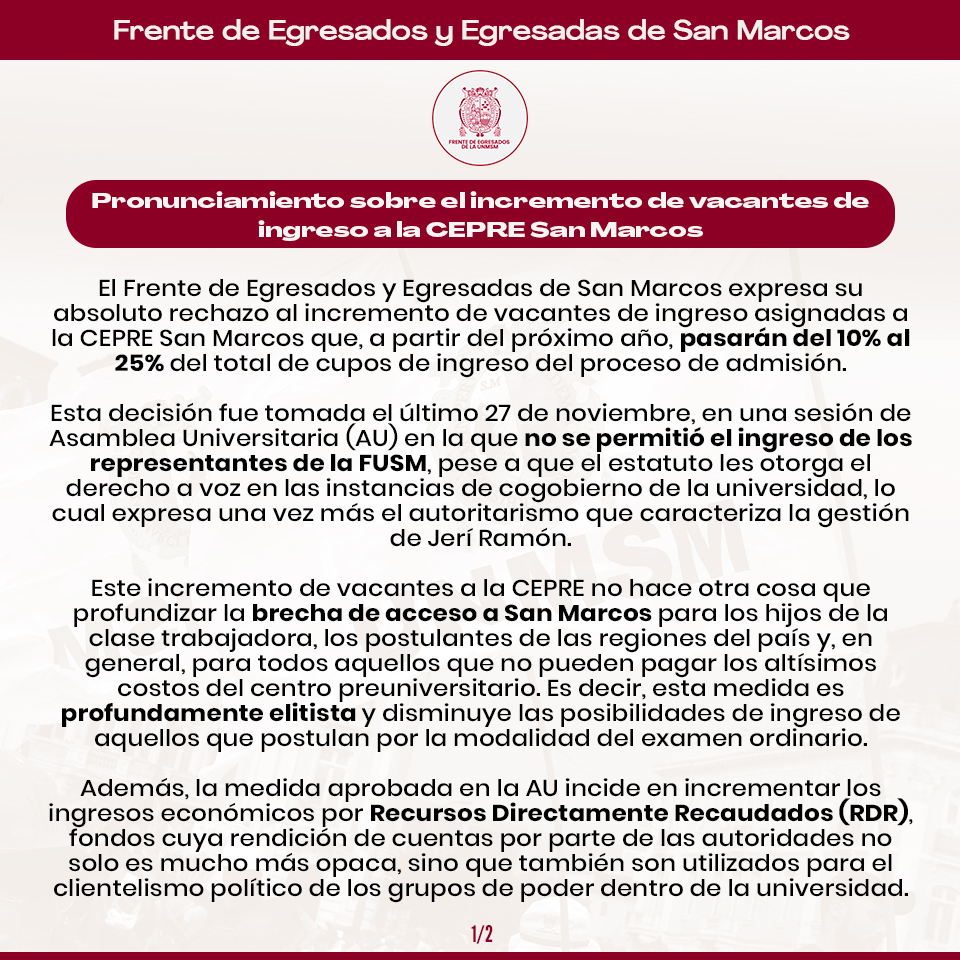 Frente de Egresados y Egresadas de San Marcos

FRENTE DE EGRESADOS DE LA UNMSM

Pronunciamiento sobre el incremento de vacantes de ingreso a la CEPRE San Marcos

El Frente de Egresados y Egresadas de San Marcos expresa su absoluto rechazo al incremento de vacantes de ingreso asignadas a la CEPRE San Marcos que, a partir del próximo año, pasarán del 10% al 25% del total de cupos de ingreso del proceso de admisión.

Esta decisión fue tomada el último 27 de noviembre, en una sesión de Asamblea Universitaria (AU) en la que no se permitió el ingreso de los representantes de la FUSM, pese a que el estatuto les otorga el derecho a voz en las instancias de cogobierno de la universidad, lo cual expresa una vez más el autoritarismo que caracteriza la gestión de Jerí Ramón.

Este incremento de vacantes a la CEPRE no hace otra cosa que profundizar la brecha de acceso a San Marcos para los hijos de la clase trabajadora, los postulantes de las regiones del país y, en general, para todos aquellos que no pueden pagar los altísimos costos del centro preuniversitario. Es decir, esta medida es profundamente elitista y disminuye las posibilidades de ingreso de aquellos que postulan por la modalidad del examen ordinario.

Además, la medida aprobada en la AU incide en incrementar los ingresos económicos por Recursos Directamente Recaudados (RDR), fondos cuya rendición de cuentas por parte de las autoridades no solo es mucho más opaca, sino que también son utilizados para el clientelismo político de los grupos de poder dentro de la universidad.

1/2